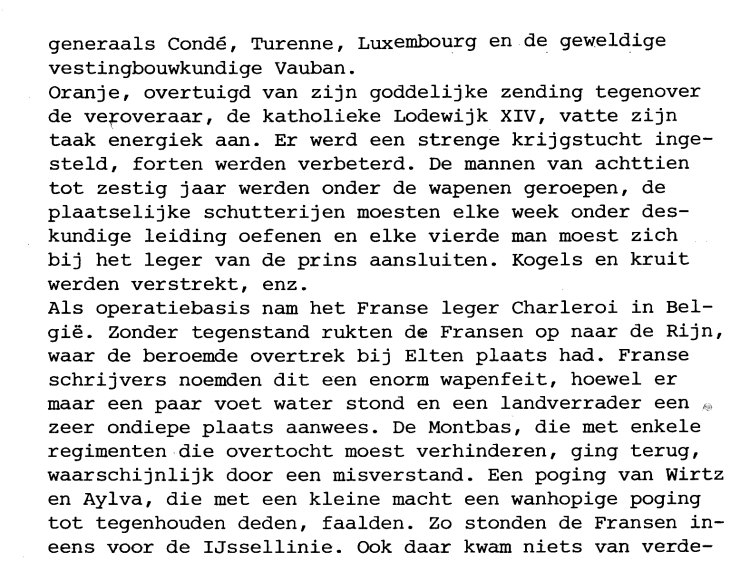 generaals Condé, Turenne, Luxembourg en de geweldige vestingbouwkundige Vauban.
Oranje, overtuigd van zijn goddelijke zending tegenover de veroveraar, de katholieke Lodewijk XIV, vatte zijn taak energiek aan. Er werd een strenge krijgstucht ingesteld, forten werden verbeterd. De mannen van achttien tot zestig jaar werden onder de wapenen geroepen, de plaatselijke schutterijen moesten elke week onder deskundige leiding oefenen en elke vierde man moest zich bij het leger van de prins aansluiten. Kogels en kruit werden verstrekt, enz.
Als operatiebasis nam het Franse leger Charleroi in België. Zonder tegenstand rukten de Fransen op naar de Rijn, waar de beroemde overtrek bij Elten plaats had. Franse schrijvers noemden dit een enorm wapenfeit, hoewel er maar een paar voet water stond en een landverrader een zeer ondiepe plaats aanwees. De Montbas, die met enkele regimenten die overtocht moest verhinderen, ging terug, waarschijnlijk door een misverstand. Een poging van Wirtz en Aylva, die met een kleine macht een wanhopige poging tot tegenhouden deden, faalden. Zo stonden de Fransen ineens voor de IJssellinie. Ook daar kwam niets van verde-